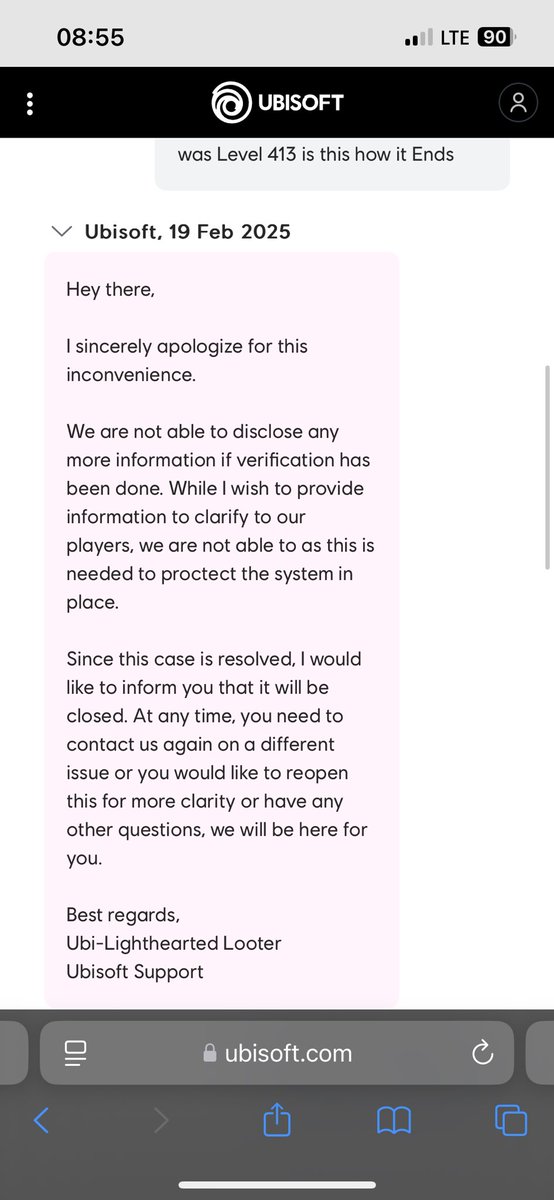 08:55

LTE 90

UBISOFT

was Level 413 is this how it Ends

Ubisoft, 19 Feb 2025

Hey there,

I sincerely apologize for this inconvenience.

We are not able to disclose any more information if verification has been done. While I wish to provide information to clarify to our players, we are not able to as this is needed to proctect the system in place.

Since this case is resolved, I would like to inform you that it will be closed. At any time, you need to contact us again on a different issue or you would like to reopen this for more clarity or have any other questions, we will be here for you.

Best regards,
Ubi-Lighthearted Looter
Ubisoft Support

ubisoft.com